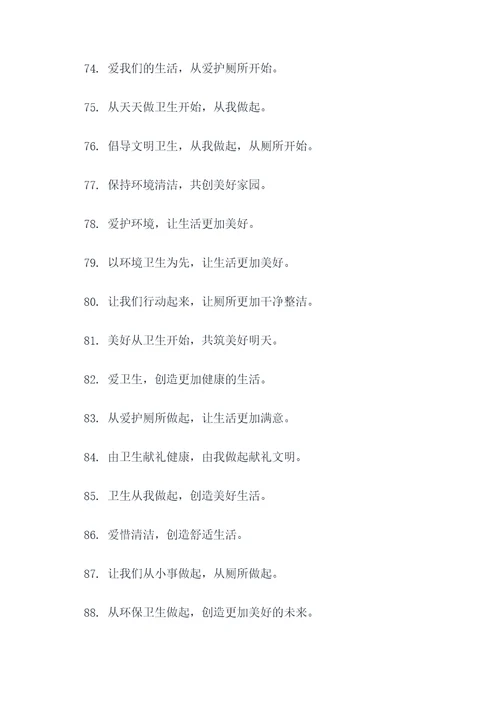 74. 爱我们的生活，从爱护厕所开始。

75. 从天天做卫生开始，从我做起。

76. 倡导文明卫生，从我做起，从厕所开始。

77. 保持环境清洁，共创美好家园。

78. 爱护环境，让生活更加美好。

79. 以环境卫生为先，让生活更加美好。

80. 让我们行动起来，让厕所更加干净整洁。

81. 美好从卫生开始，共筑美好明天。

82. 爱卫生，创造更加健康的生活。

83. 从爱护厕所做起，让生活更加满意。

84. 由卫生献礼健康，由我做起献礼文明。

85. 卫生从我做起，创造美好生活。

86. 爱惜清洁，创造舒适生活。

87. 让我们从小事做起，从厕所做起。

88. 从环保卫生做起，创造更加美好的未来。